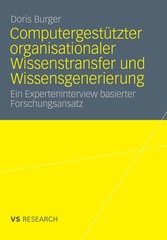 Doris Burger

Computergestützter organisationaler Wissenstransfer und Wissensgenerierung

Ein Experteninterview basierter Forschungsansatz

VS RESEARCH